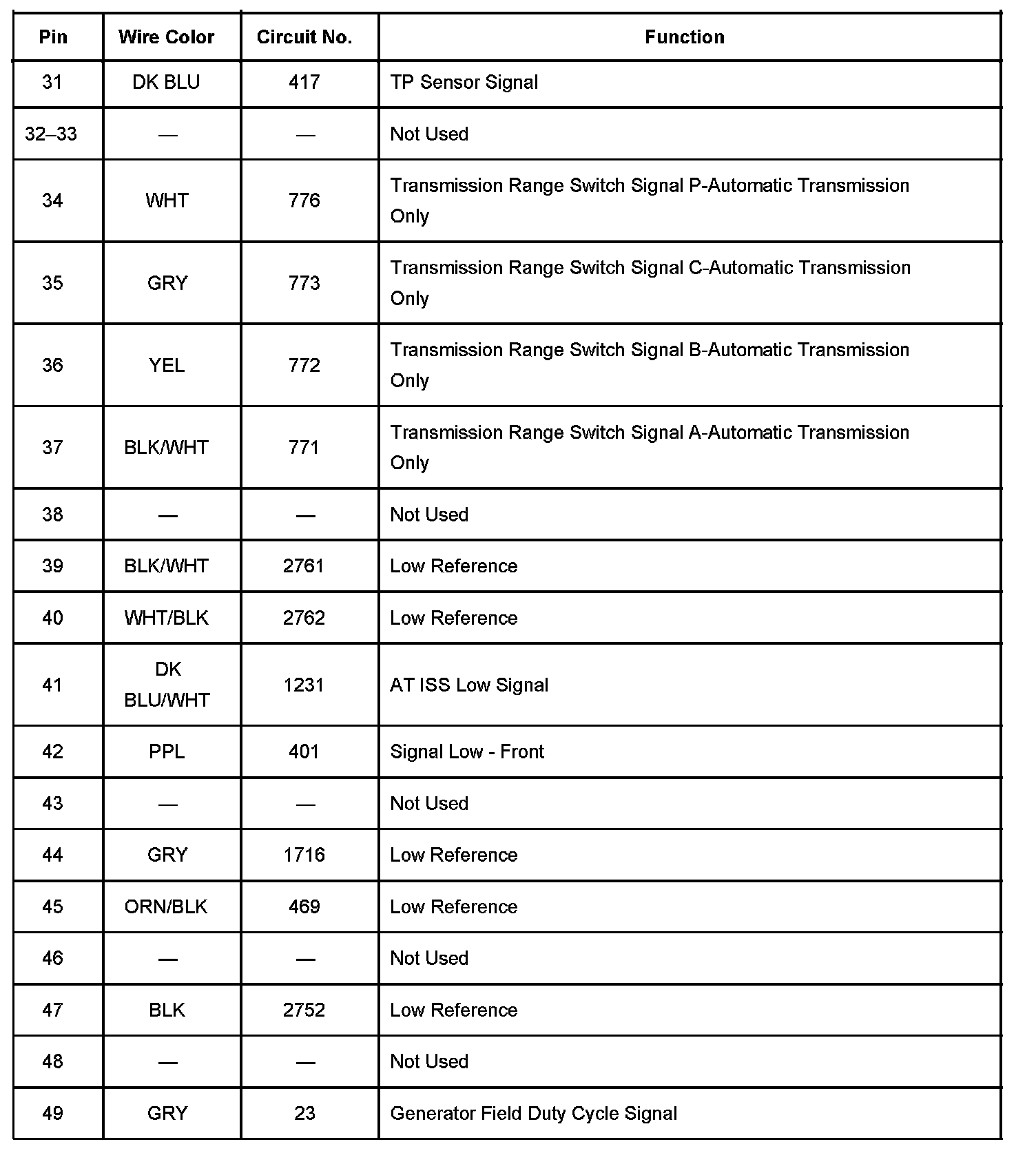 | Pin | Wire Color | Circuit No. | Function |
|---|---|---|---|
| 31 | DK BLU | 417 | TP Sensor Signal |
| 32–33 | — | — | Not Used |
| 34 | WHT | 776 | Transmission Range Switch Signal P-Automatic Transmission Only |
| 35 | GRY | 773 | Transmission Range Switch Signal C-Automatic Transmission Only |
| 36 | YEL | 772 | Transmission Range Switch Signal B-Automatic Transmission Only |
| 37 | BLK/WHT | 771 | Transmission Range Switch Signal A-Automatic Transmission Only |
| 38 | — | — | Not Used |
| 39 | BLK/WHT | 2761 | Low Reference |
| 40 | WHT/BLK | 2762 | Low Reference |
| 41 | DK BLU/WHT | 1231 | AT ISS Low Signal |
| 42 | PPL | 401 | Signal Low - Front |
| 43 | — | — | Not Used |
| 44 | GRY | 1716 | Low Reference |
| 45 | ORN/BLK | 469 | Low Reference |
| 46 | — | — | Not Used |
| 47 | BLK | 2752 | Low Reference |
| 48 | — | — | Not Used |
| 49 | GRY | 23 | Generator Field Duty Cycle Signal |